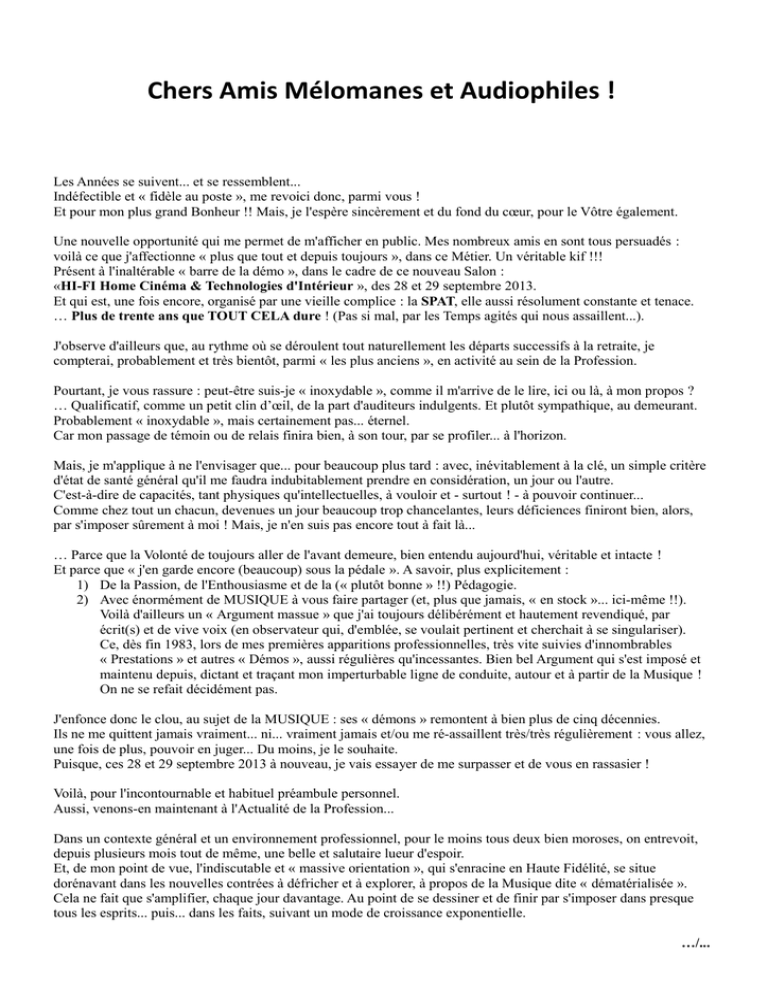 Chers Amis Mélomanes et Audiophiles !

Les Années se suivent... et se ressemblent...
Indéfectible et « fidèle au poste », me revoici donc, parmi vous !
Et pour mon plus grand Bonheur !! Mais, je l'espère sincèrement et du fond du cœur, pour le Vôtre également.

Une nouvelle opportunité qui me permet de m'afficher en public. Mes nombreux amis en sont tous persuadés : voilà ce que j'affectionne « plus que tout et depuis toujours », dans ce Métier. Un véritable kif !!!
Présent à l'inaltérable « barre de la démo », dans le cadre de ce nouveau Salon :
«HI-FI Home Cinéma & Technologies d'Intérieur », des 28 et 29 septembre 2013.
Et qui est, une fois encore, organisé par une vieille complice : la SPAT, elle aussi résolument constante et tenace.
… Plus de trente ans que TOUT CELA dure ! (Pas si mal, par les Temps agités qui nous assaillent...).

J'observe d'ailleurs que, au rythme où se déroulent tout naturellement les départs successifs à la retraite, je compterai, probablement et très bientôt, parmi « les plus anciens », en activité au sein de la Profession.

Pourtant, je vous rassure : peut-être suis-je « inoxydable », comme il m'arrive de le lire, ici ou là, à mon propos ?
… Qualificatif, comme un petit clin d'œil, de la part d'auditeurs indulgents. Et plutôt sympathique, au demeurant.
Probablement « inoxydable », mais certainement pas... éternel.
Car mon passage de témoin ou de relais finira bien, à son tour, par se profiler... à l'horizon.

Mais, je m'applique à ne l'envisager que... pour beaucoup plus tard : avec, inévitablement à la clé, un simple critère d'état de santé général qu'il me faudra indubitablement prendre en considération, un jour ou l'autre.
C'est-à-dire de capacités, tant physiques qu'intellectuelles, à vouloir et - surtout ! - à pouvoir continuer...
Comme chez tout un chacun, devenues un jour beaucoup trop chancelantes, leurs déficiences finiront bien, alors, par s'imposer sûrement à moi ! Mais, je n'en suis pas encore tout à fait là...

… Parce que la Volonté de toujours aller de l'avant demeure, bien entendu aujourd'hui, véritable et intacte !
Et parce que « j'en garde encore (beaucoup) sous la pédale ». A savoir, plus explicitement :
1) De la Passion, de l'Enthousiasme et de la (« plutôt bonne » !!) Pédagogie.
2) Avec énormément de MUSIQUE à vous faire partager (et, plus que jamais, « en stock »... ici-même !!). Voilà d'ailleurs un « Argument massue » que j'ai toujours délibérément et hautement revendiqué, par écrit(s) et de vive voix (en observateur qui, d'emblée, se voulait pertinent et cherchait à se singulariser). Ce, dès fin 1983, lors de mes premières apparitions professionnelles, très vite suivies d'innombrables « Prestations » et autres « Démos », aussi régulières qu'incessantes. Bien bel Argument qui s'est imposé et maintenu depuis, dictant et traçant mon imperturbable ligne de conduite, autour et à partir de la Musique ! On ne se refait décidément pas.

J'enfonce donc le clou, au sujet de la MUSIQUE : ses « démons » remontent à bien plus de cinq décennies.
Ils ne me quittent jamais vraiment... ni... vraiment jamais et/ou me ré-assaillent très/très régulièrement : vous allez, une fois de plus, pouvoir en juger... Du moins, je le souhaite.
Puisque, ces 28 et 29 septembre 2013 à nouveau, je vais essayer de me surpasser et de vous en rassasier !

Voilà, pour l'incontournable et habituel préambule personnel.
Aussi, venons-en maintenant à l'Actualité de la Profession...

Dans un contexte général et un environnement professionnel, pour le moins tous deux bien moroses, on entrevoit, depuis plusieurs mois tout de même, une belle et salutaire lueur d'espoir.
Et, de mon point de vue, l'indiscutable et « massive orientation », qui s'enracine en Haute Fidélité, se situe dorénavant dans les nouvelles contrées à défricher et à explorer, à propos de la Musique dite « dématérialisée ».
Cela ne fait que s'amplifier, chaque jour davantage. Au point de se dessiner et de finir par s'imposer dans presque tous les esprits... puis... dans les faits, suivant un mode de croissance exponentielle.

…/...